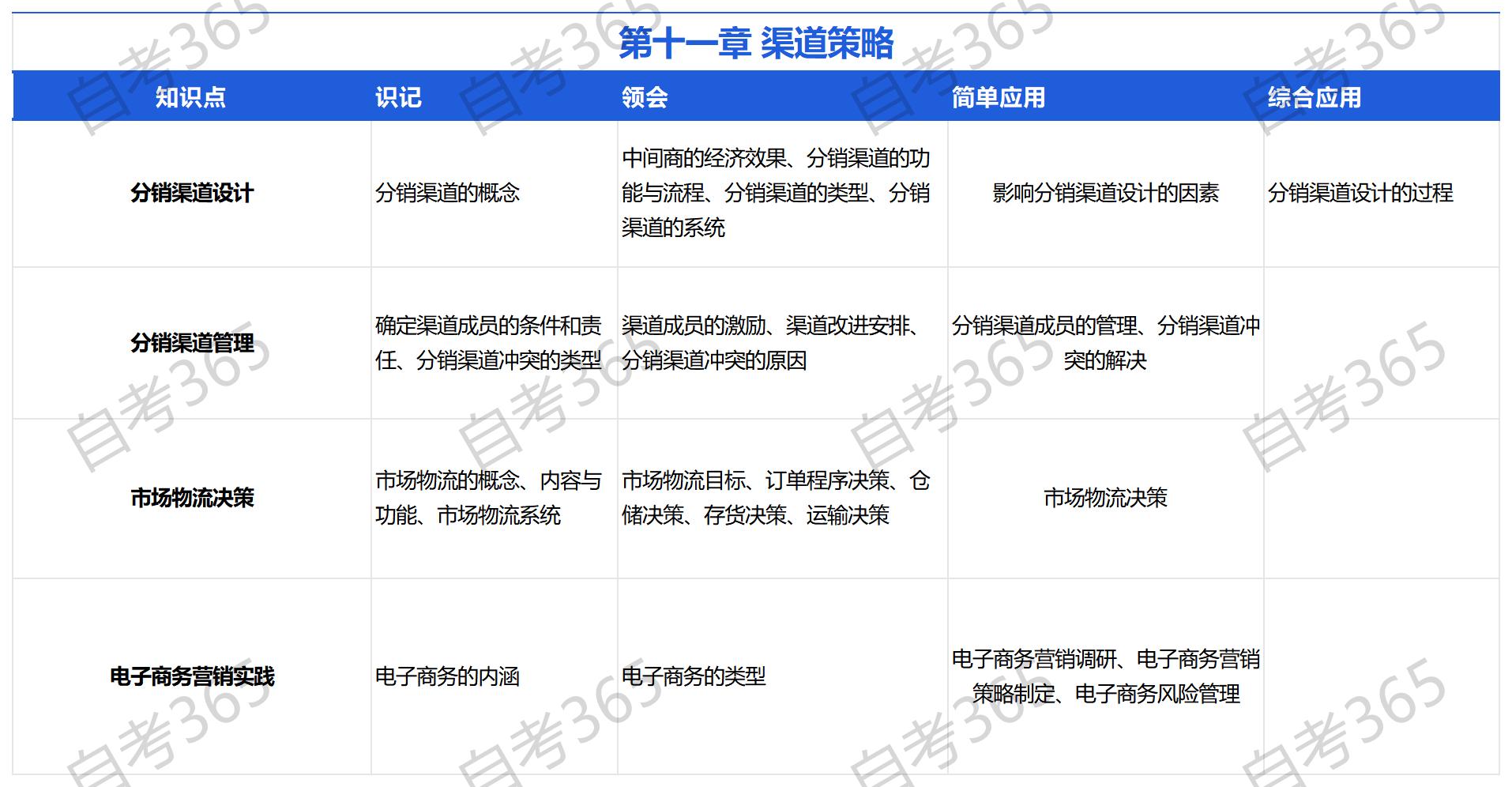 第十一章 渠道策略

| 知识点 | 识记 | 领会 | 简单应用 | 综合应用 |
|---|---|---|---|---|
| 分销渠道设计 | 分销渠道的概念 | 中间商的经济效果、分销渠道的功能与流程、分销渠道的类型、分销渠道的系统 | 影响分销渠道设计的因素 | 分销渠道设计的过程 |
| 分销渠道管理 | 确定渠道成员的条件和责任、分销渠道冲突的类型 | 渠道成员的激励、渠道改进安排、分销渠道冲突的原因 | 分销渠道成员的管理、分销渠道冲突的解决 | |
| 市场物流决策 | 市场物流的概念、内容与功能、市场物流系统 | 市场物流目标、订单程序决策、仓储决策、存货决策、运输决策 | 市场物流决策 | |
| 电子商务营销实践 | 电子商务的内涵 | 电子商务的类型 | 电子商务营销调研、电子商务营销策略制定、电子商务风险管理 | |

自考365 自考365 自考365 自考365 自考365 自考365 自考365 自考365 自考365 自考365 自考365 自考365